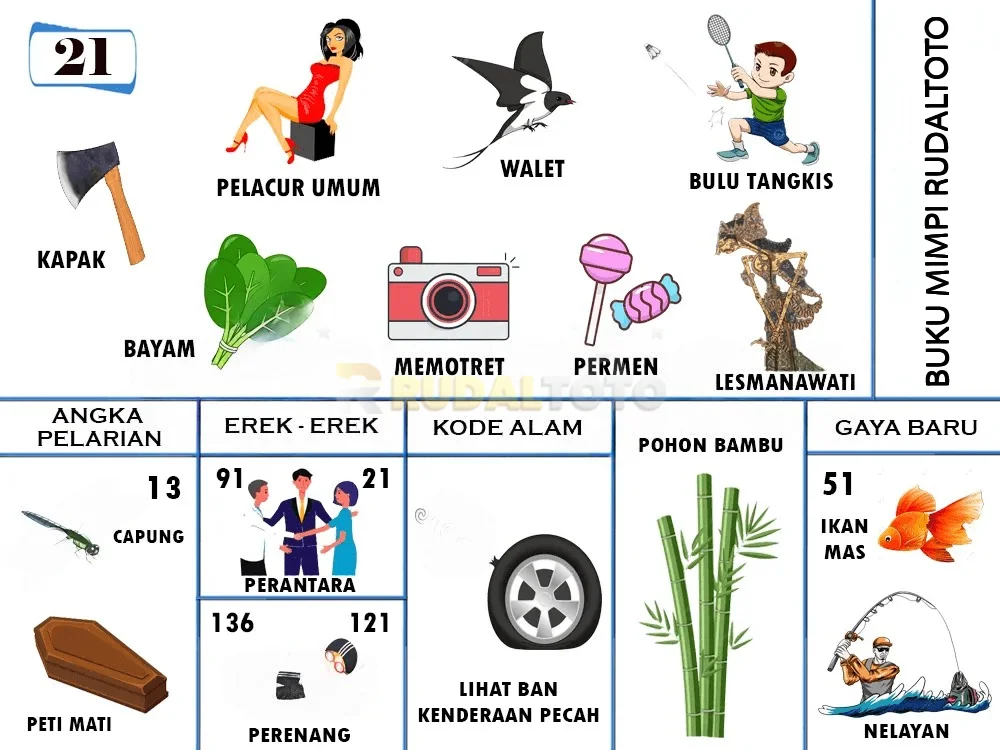 21

PELACUR UMUM

WALET

BULU TANGKIS

KAPAK

BAYAM

MEMOTRET

PERMEN

LESMANAWATI

BUKU MIMPI RUDALTOTO

RUDALTOTO

ANGKA PELARIAN

13

CAPUNG

PETI MATI

EREK - EREK

91

21

PERANTARA

136

121

PERENANG

KODE ALAM

LIHAT BAN KENDERAAN PECAH

POHON BAMBU

GAYA BARU

51

IKAN MAS

NELAYAN